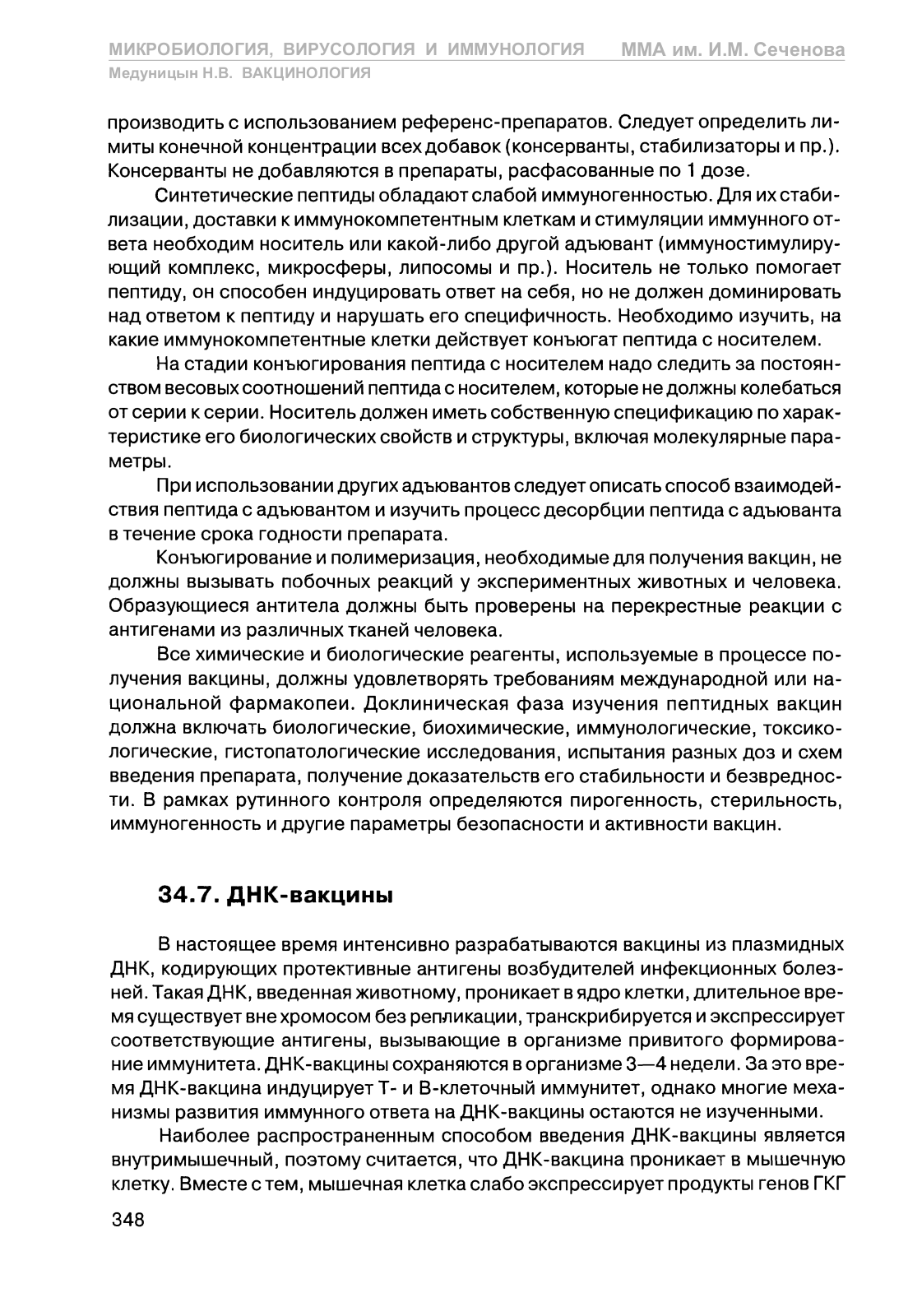 МИКРОБИОЛОГИЯ, ВИРУСОЛОГИЯ И ИММУНОЛОГИЯ ММА им. И.М. Сеченова
Медуницын Н.В. ВАКЦИНОЛОГИЯ

производить с использованием референс-препаратов. Следует определить лимиты конечной концентрации всех добавок (консерванты, стабилизаторы и пр.). Консерванты не добавляются в препараты, расфасованные по 1 дозе.

Синтетические пептиды обладают слабой иммуногенностью. Для их стабилизации, доставки к иммунокомпетентным клеткам и стимуляции иммунного ответа необходим носитель или какой-либо другой адъювант (иммуностимулирующий комплекс, микросферы, липосомы и пр.). Носитель не только помогает пептиду, он способен индуцировать ответ на себя, но не должен доминировать над ответом к пептиду и нарушать его специфичность. Необходимо изучить, на какие иммунокомпетентные клетки действует конъюгат пептида с носителем.

На стадии конъюгирования пептида с носителем надо следить за постоянством весовых соотношений пептида с носителем, которые не должны колебаться от серии к серии. Носитель должен иметь собственную спецификацию по характеристике его биологических свойств и структуры, включая молекулярные параметры.

При использовании других адъювантов следует описать способ взаимодействия пептида с адъювантом и изучить процесс десорбции пептида с адъюванта в течение срока годности препарата.

Конъюгирование и полимеризация, необходимые для получения вакцин, не должны вызывать побочных реакций у экспериментных животных и человека. Образующиеся антитела должны быть проверены на перекрестные реакции с антигенами из различных тканей человека.

Все химические и биологические реагенты, используемые в процессе получения вакцины, должны удовлетворять требованиям международной или национальной фармакопеи. Доклиническая фаза изучения пептидных вакцин должна включать биологические, биохимические, иммунологические, токсикологические, гистопатологические исследования, испытания разных доз и схем введения препарата, получение доказательств его стабильности и безвредности. В рамках рутинного контроля определяются пирогенность, стерильность, иммуногенность и другие параметры безопасности и активности вакцин.

34.7. ДНК-вакцины

В настоящее время интенсивно разрабатываются вакцины из плазмидных ДНК, кодирующих протективные антигены возбудителей инфекционных болезней. Такая ДНК, введенная животному, проникает в ядро клетки, длительное время существует вне хромосом без репликации, транскрибируется и экспрессирует соответствующие антигены, вызывающие в организме привитого формирование иммунитета. ДНК-вакцины сохраняются в организме 3—4 недели. За это время ДНК-вакцина индуцирует Т- и В-клеточный иммунитет, однако многие механизмы развития иммунного ответа на ДНК-вакцины остаются не изученными.

Наиболее распространенным способом введения ДНК-вакцины является внутримышечный, поэтому считается, что ДНК-вакцина проникает в мышечную клетку. Вместе с тем, мышечная клетка слабо экспрессирует продукты генов ГКГ

348